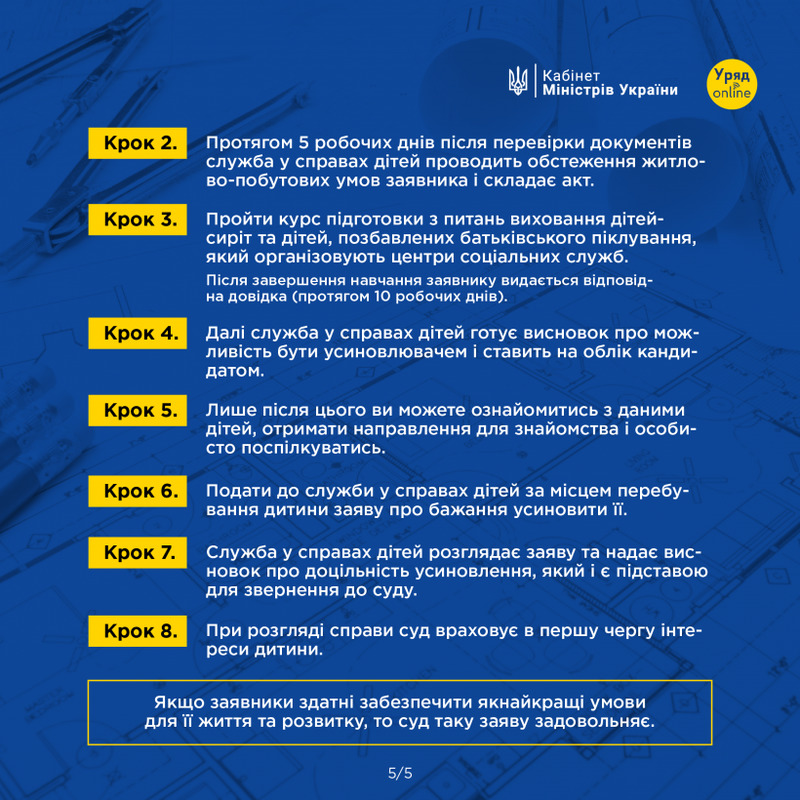 Кабінет
Міністрів України

Уряд
online

Крок 2.
Протягом 5 робочих днів після перевірки документів служба у справах дітей проводить обстеження житлово-побутових умов заявника і складає акт.

Крок 3.
Пройти курс підготовки з питань виховання дітей-сиріт та дітей, позбавлених батьківського піклування, який організовують центри соціальних служб.

Після завершення навчання заявнику видається відповідна довідка (протягом 10 робочих днів).

Крок 4.
Далі служба у справах дітей готує висновок про можливість бути усиновлювачем і ставить на облік кандидатом.

Крок 5.
Лише після цього ви можете ознайомитись з даними дітей, отримати направлення для знайомства і особисто поспілкуватись.

Крок 6.
Подати до служби у справах дітей за місцем перебування дитини заяву про бажання усиновити її.

Крок 7.
Служба у справах дітей розглядає заяву та надає висновок про доцільність усиновлення, який і є підставою для звернення до суду.

Крок 8.
При розгляді справи суд враховує в першу чергу інтереси дитини.

Якщо заявники здатні забезпечити якнайкращі умови для її життя та розвитку, то суд таку заяву задовольняє.

5/5